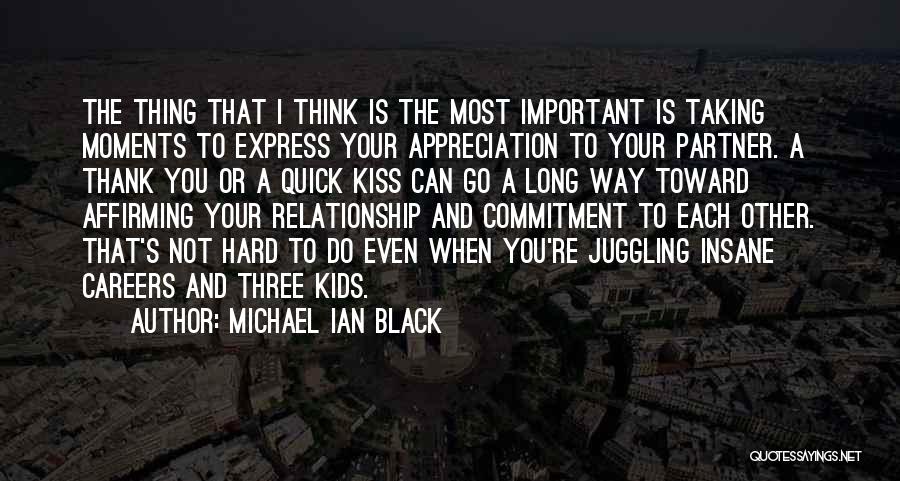 THE THING THAT I THINK IS THE MOST IMPORTANT IS TAKING MOMENTS TO EXPRESS YOUR APPRECIATION TO YOUR PARTNER. A THANK YOU OR A QUICK KISS CAN GO A LONG WAY TOWARD AFFIRMING YOUR RELATIONSHIP AND COMMITMENT TO EACH OTHER. THAT'S NOT HARD TO DO EVEN WHEN YOU'RE JUGGLING INSANE CAREERS AND THREE KIDS.

AUTHOR: MICHAEL IAN BLACK

QUOTESSAYINGS.NET